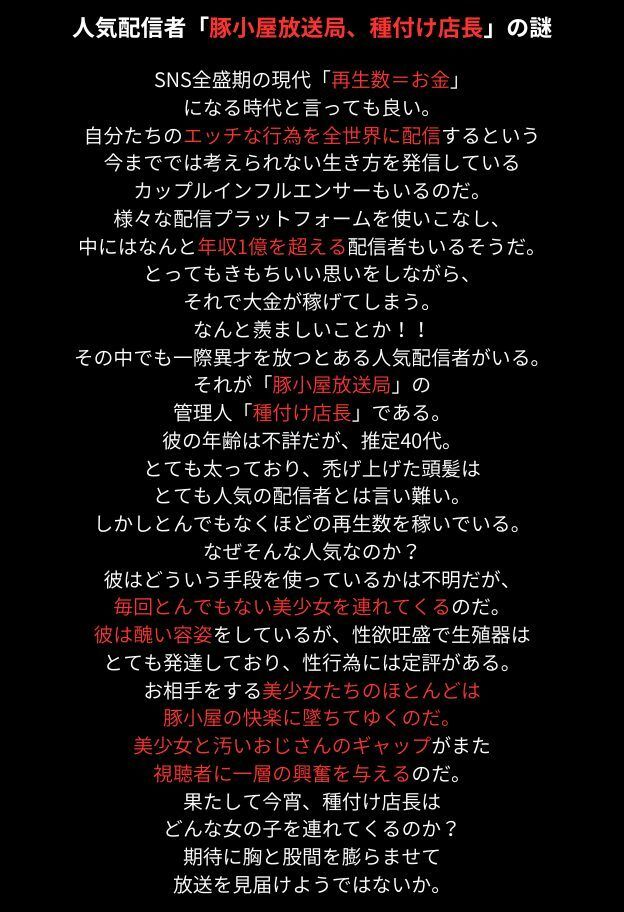 人気配信者「豚小屋放送局、種付け店長」の謎

SNS全盛期の現代「再生数＝お金」
になる時代と言っても良い。
自分たちのエッチな行為を全世界に配信するという
今まででは考えられない生き方を発信している
カップルインフルエンサーもいるのだ。
様々な配信プラットフォームを使いこなし、
中にはなんと年収1億を超える配信者もいるそうだ。
とってもきもちいい思いをしながら、
それで大金が稼げてしまう。
なんと羨ましいことか！！
その中でも一際異才を放つとある人気配信者がいる。
それが「豚小屋放送局」の
管理人「種付け店長」である。
彼の年齢は不詳だが、推定40代。
とても太っており、禿げ上げた頭髪は
とても人気の配信者とは言い難い。
しかしとんでもなくほどの再生数を稼いでいる。
なぜそんな人気なのか？
彼はどういう手段を使っているかは不明だが、
毎回とんでもない美少女を連れてくるのだ。
彼は醜い容姿をしているが、性欲旺盛で生殖器は
とても発達しており、性行為には定評がある。
お相手をする美少女たちのほとんどは
豚小屋の快楽に墜ちてゆくのだ。
美少女と汚いおじさんのギャップがまた
視聴者に一層の興奮を与えるのだ。
果たして今宵、種付け店長は
どんな女の子を連れてくるのか？
期待に胸と股間を膨らませて
放送を見届けようではないか。